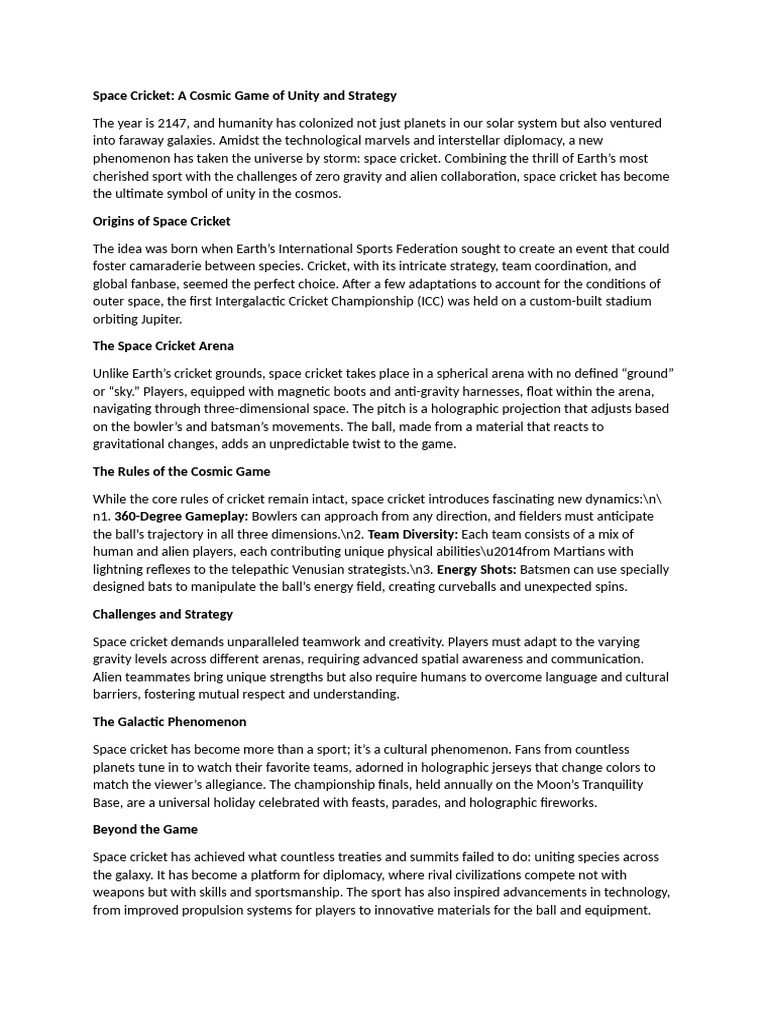 Space Cricket: A Cosmic Game of Unity and Strategy

The year is 2147, and humanity has colonized not just planets in our solar system but also ventured into faraway galaxies. Amidst the technological marvels and interstellar diplomacy, a new phenomenon has taken the universe by storm: space cricket. Combining the thrill of Earth's most cherished sport with the challenges of zero gravity and alien collaboration, space cricket has become the ultimate symbol of unity in the cosmos.

Origins of Space Cricket

The idea was born when Earth's International Sports Federation sought to create an event that could foster camaraderie between species. Cricket, with its intricate strategy, team coordination, and global fanbase, seemed the perfect choice. After a few adaptations to account for the conditions of outer space, the first Intergalactic Cricket Championship (ICC) was held on a custom-built stadium orbiting Jupiter.

The Space Cricket Arena

Unlike Earth's cricket grounds, space cricket takes place in a spherical arena with no defined "ground" or "sky." Players, equipped with magnetic boots and anti-gravity harnesses, float within the arena, navigating through three-dimensional space. The pitch is a holographic projection that adjusts based on the bowler's and batsman's movements. The ball, made from a material that reacts to gravitational changes, adds an unpredictable twist to the game.

The Rules of the Cosmic Game

While the core rules of cricket remain intact, space cricket introduces fascinating new dynamics:\n\n1. 360-Degree Gameplay: Bowlers can approach from any direction, and fielders must anticipate the ball's trajectory in all three dimensions.\n2. Team Diversity: Each team consists of a mix of human and alien players, each contributing unique physical abilities\u2014from Martians with lightning reflexes to the telepathic Venusian strategists.\n3. Energy Shots: Batsmen can use specially designed bats to manipulate the ball's energy field, creating curveballs and unexpected spins.

Challenges and Strategy

Space cricket demands unparalleled teamwork and creativity. Players must adapt to the varying gravity levels across different arenas, requiring advanced spatial awareness and communication. Alien teammates bring unique strengths but also require humans to overcome language and cultural barriers, fostering mutual respect and understanding.

The Galactic Phenomenon

Space cricket has become more than a sport; it's a cultural phenomenon. Fans from countless planets tune in to watch their favorite teams, adorned in holographic jerseys that change colors to match the viewer's allegiance. The championship finals, held annually on the Moon's Tranquility Base, are a universal holiday celebrated with feasts, parades, and holographic fireworks.

Beyond the Game

Space cricket has achieved what countless treaties and summits failed to do: uniting species across the galaxy. It has become a platform for diplomacy, where rival civilizations compete not with weapons but with skills and sportsmanship. The sport has also inspired advancements in technology, from improved propulsion systems for players to innovative materials for the ball and equipment.